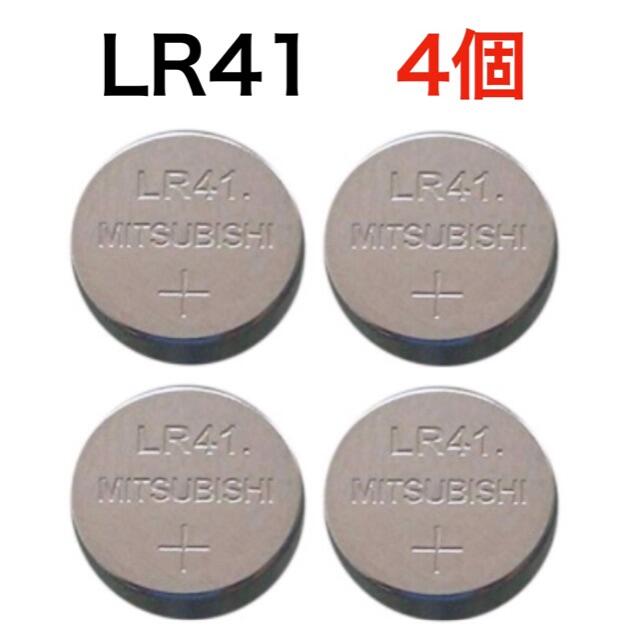 LR41 4個

LR41.
MITSUBISHI
+

LR41.
MITSUBISHI
+

LR41.
MITSUBISHI
+

LR41.
MITSUBISHI
+